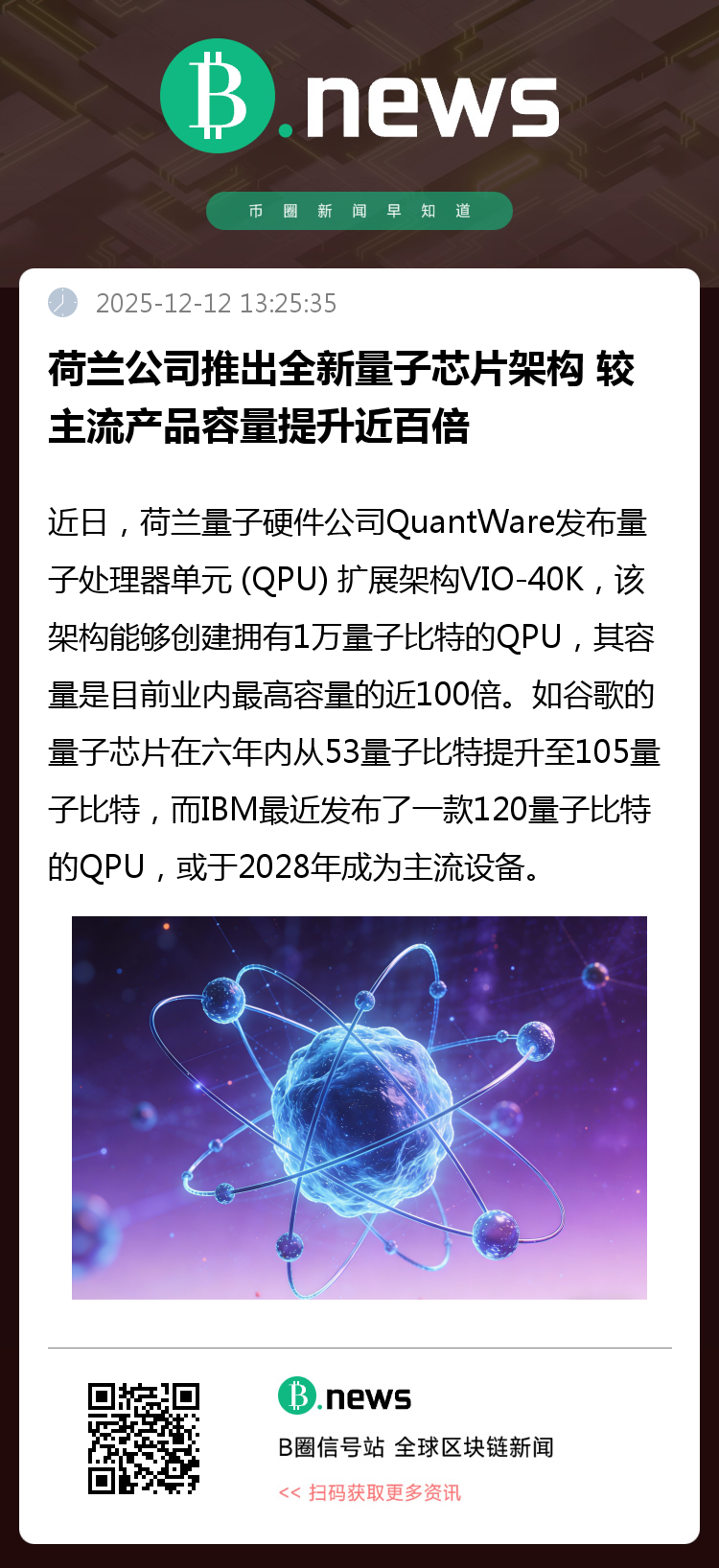 B.news

币圈新闻早知道

2025-12-12 13:25:35

荷兰公司推出全新量子芯片架构 较主流产品容量提升近百倍

近日，荷兰量子硬件公司QuantWare发布量子处理器单元(QPU)扩展架构VIO-40K，该架构能够创建拥有1万量子比特的QPU，其容量是目前业内最高容量的近100倍。如谷歌的量子芯片在六年内从53量子比特提升至105量子比特，而IBM最近发布了一款120量子比特的QPU，或于2028年成为主流设备。

B.news

B圈信号站 全球区块链新闻

<< 扫码获取更多资讯